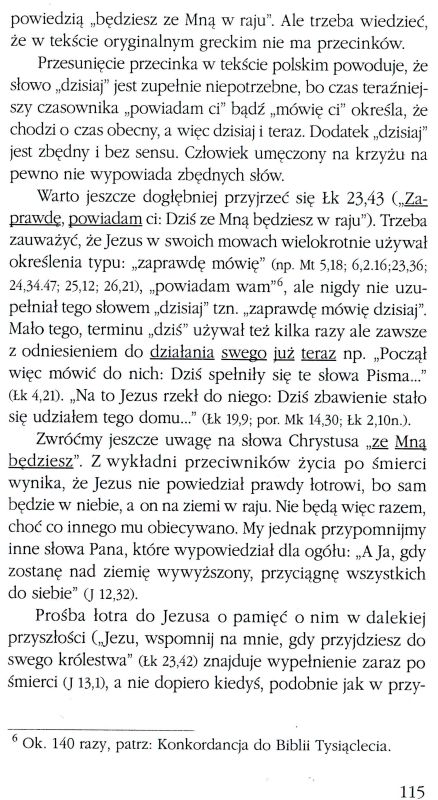 powiedzią „będziesz ze Mną w raju". Ale trzeba wiedzieć, że w tekście oryginalnym greckim nie ma przecinków.

Przesunięcie przecinka w tekście polskim powoduje, że słowo „dzisiaj" jest zupełnie niepotrzebne, bo czas teraźniejszy czasownika „powiadam ci" bądź „mówię ci" określa, że chodzi o czas obecny, a więc dzisiaj i teraz. Dodatek „dzisiaj" jest zbędny i bez sensu. Człowiek umęczony na krzyżu na pewno nie wypowiada zbędnych słów.

Warto jeszcze dogłębniej przyjrzeć się Łk 23,43 („Zaprawdę, powiadam ci: Dziś ze Mną będziesz w raju"). Trzeba zauważyć, że Jezus w swoich mowach wielokrotnie używał określenia typu: „zaprawdę mówię" (np. Mt 5,18; 6,2.16;23,36; 24,34.47; 25,12; 26,21), „powiadam wam"$^{6}$, ale nigdy nie uzupełniał tego słowem „dzisiaj" tzn. „zaprawdę mówię dzisiaj". Mało tego, terminu „dziś" używał też kilka razy ale zawsze z odniesieniem do działania swego już teraz np. „Począł więc mówić do nich: Dziś spełniły się te słowa Pisma..." (Łk 4,21). „Na to Jezus rzekł do niego: Dziś zbawienie stało się udziałem tego domu..." (Łk 19,9; por. Mk 14,30; Łk 2,10n.).

Zwróćmy jeszcze uwagę na słowa Chrystusa „ze Mną będziesz". Z wykładni przeciwników życia po śmierci wynika, że Jezus nie powiedział prawdy łotrowi, bo sam będzie w niebie, a on na ziemi w raju. Nie będą więc razem, choć co innego mu obiecywano. My jednak przypomnijmy inne słowa Pana, które wypowiedział dla ogółu: „A Ja, gdy zostanę nad ziemię wywyższony, przyciągnę wszystkich do siebie" (J 12,32).

Prośba łotra do Jezusa o pamięć o nim w dalekiej przyszłości („Jezu, wspomnij na mnie, gdy przyjdziesz do swego królestwa" (Łk 23,42) znajduje wypełnienie zaraz po śmierci (J 13,1), a nie dopiero kiedyś, podobnie jak w przy-

$^{6}$ Ok. 140 razy, patrz: Konkordancja do Biblii Tysiąclecia.

115